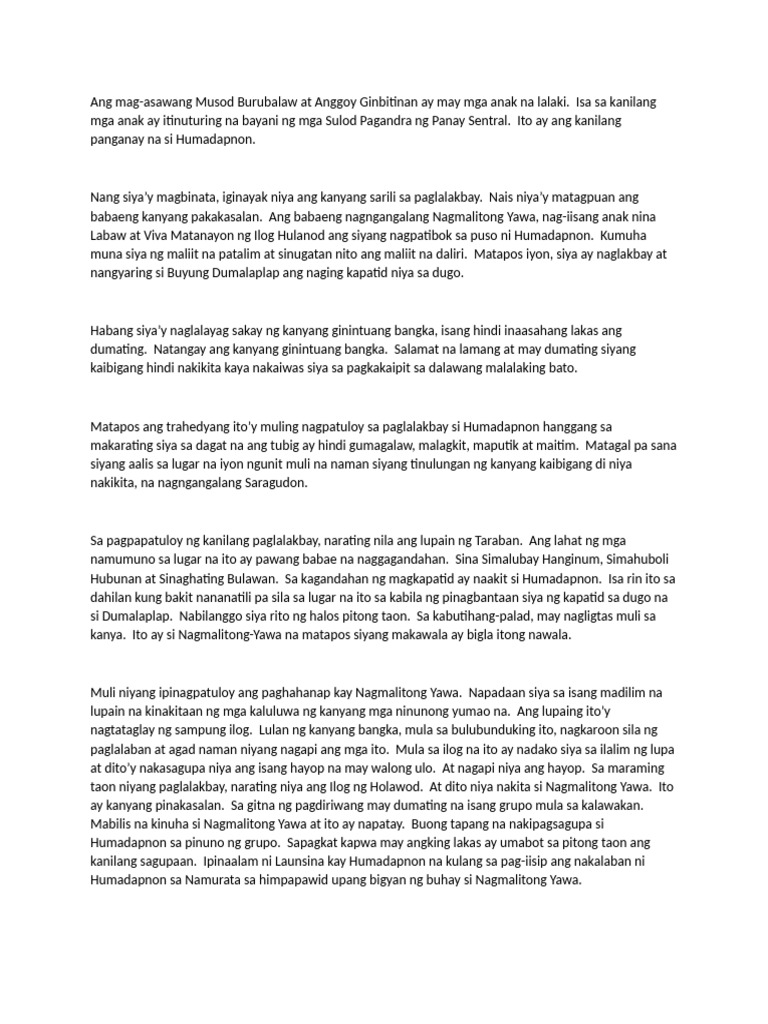 Ang mag-asawang Musod Burubalaw at Anggoy Ginbitinan ay may mga anak na lalaki. Isa sa kanilang mga anak ay itinuturing na bayani ng mga Sulod Pagandra ng Panay Sentral. Ito ay ang kanilang panganay na si Humadapnon.

Nang siya'y magbinata, iginayak niya ang kanyang sarili sa paglalakbay. Nais niya'y matagpuan ang babaeng kanyang pakakasalan. Ang babaeng nagngangalang Nagmalitong Yawa, nag-iisang anak nina Labaw at Viva Matanayon ng Ilog Hulanod ang siyang nagpatibok sa puso ni Humadapnon. Kumuha muna siya ng maliit na patalim at sinugatan nito ang maliit na daliri. Matapos iyon, siya ay naglakbay at nangyaring si Buyung Dumalaplap ang naging kapatid niya sa dugo.

Habang siya'y naglalayag sakay ng kanyang ginintuang bangka, isang hindi inaasahang lakas ang dumating. Natangay ang kanyang ginintuang bangka. Salamat na lamang at may dumating siyang kaibigang hindi nakikita kaya nakaiwas siya sa pagkakaipit sa dalawang malalaking bato.

Matapos ang trahedyang ito'y muling nagpatuloy sa paglalakbay si Humadapnon hanggang sa makarating siya sa dagat na ang tubig ay hindi gumagalaw, malagkit, maputik at maitim. Matagal pa sana siyang aalis sa lugar na iyon ngunit muli na naman siyang tinulungan ng kanyang kaibigang di niya nakikita, na nagngangalang Saragudon.

Sa pagpapatuloy ng kanilang paglalakbay, narating nila ang lupain ng Taraban. Ang lahat ng mga namumuno sa lugar na ito ay pawang babae na naggagandahan. Sina Simalubay Hanginum, Simahuboli Hubunan at Sinaghating Bulawan. Sa kagandahan ng magkapatid ay naakit si Humadapnon. Isa rin ito sa dahilan kung bakit nananatili pa sila sa lugar na ito sa kabila ng pinagbantaan siya ng kapatid sa dugo na si Dumalaplap. Nabilanggo siya rito ng halos pitong taon. Sa kabutihang-palad, may nagligtas muli sa kanya. Ito ay si Nagmalitong-Yawa na matapos siyang makawala ay bigla itong nawala.

Muli niyang ipinagpatuloy ang paghahanap kay Nagmalitong Yawa. Napadaan siya sa isang madilim na lupain na kinakitaan ng mga kaluluwa ng kanyang mga ninunong yumao na. Ang lupaing ito'y nagtataglay ng sampung ilog. Lulan ng kanyang bangka, mula sa bulubunduking ito, nagkaroon sila ng paglalaban at agad naman niyang nagapi ang mga ito. Mula sa ilog na ito ay nadako siya sa ilalim ng lupa at dito'y nakasagupa niya ang isang hayop na may walong ulo. At nagapi niya ang hayop. Sa maraming taon niyang paglalakbay, narating niya ang Ilog ng Holawod. At dito niya nakita si Nagmalitong Yawa. Ito ay kanyang pinakasalan. Sa gitna ng pagdiriwang may dumating na isang grupo mula sa kalawakan. Mabilis na kinuha si Nagmalitong Yawa at ito ay napatay. Buong tapang na nakipagsagupa si Humadapnon sa pinuno ng grupo. Sapagkat kapwa may angking lakas ay umabot sa pitong taon ang kanilang sagupaan. Ipinaalam ni Launsina kay Humadapnon na kulang sa pag-iisip ang nakalaban ni Humadapnon sa Namurata sa himpapawid upang bigyan ng buhay si Nagmalitong Yawa.